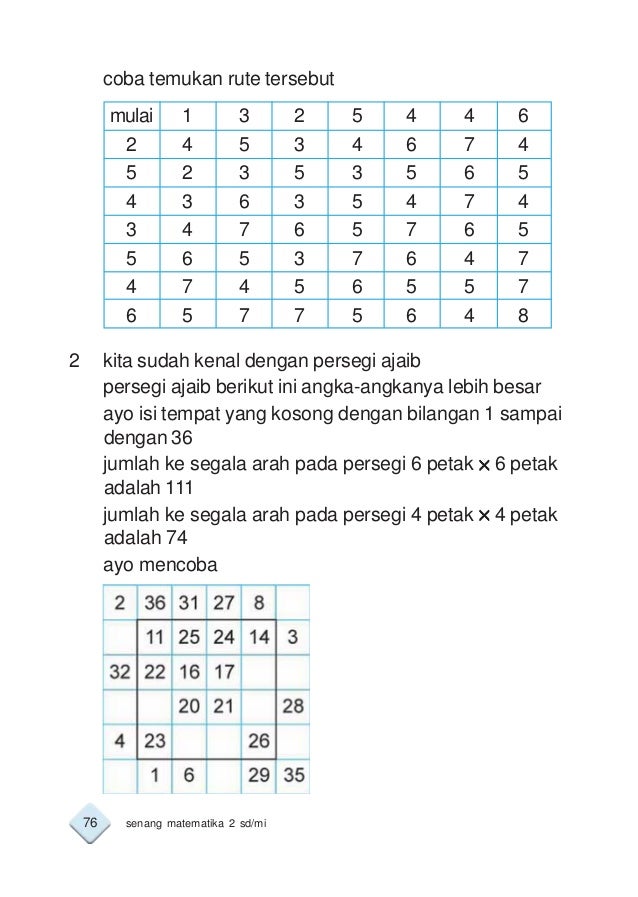 coba temukan rute tersebut

| mulai | 1 | 3 | 2 | 5 | 4 | 4 | 6 |
|---|---|---|---|---|---|---|---|
| 2 | 4 | 5 | 3 | 4 | 6 | 7 | 4 |
| 5 | 2 | 3 | 5 | 3 | 5 | 6 | 5 |
| 4 | 3 | 6 | 3 | 5 | 4 | 7 | 4 |
| 3 | 4 | 7 | 6 | 5 | 7 | 6 | 5 |
| 5 | 6 | 5 | 3 | 7 | 6 | 4 | 7 |
| 4 | 7 | 4 | 5 | 6 | 5 | 5 | 7 |
| 6 | 5 | 7 | 7 | 5 | 6 | 4 | 8 |

2 kita sudah kenal dengan persegi ajaib
persegi ajaib berikut ini angka-angkanya lebih besar
ayo isi tempat yang kosong dengan bilangan 1 sampai dengan 36
jumlah ke segala arah pada persegi 6 petak $\times$ 6 petak adalah 111
jumlah ke segala arah pada persegi 4 petak $\times$ 4 petak adalah 74
ayo mencoba

| 2 | 36 | 31 | 27 | 8 | |
|---|---|---|---|---|---|
| | 11 | 25 | 24 | 14 | 3 |
| 32 | 22 | 16 | 17 | | |
| | | 20 | 21 | | 28 |
| 4 | 23 | | | 26 | |
| | 1 | 6 | | 29 | 35 |

76 senang matematika 2 sd/mi